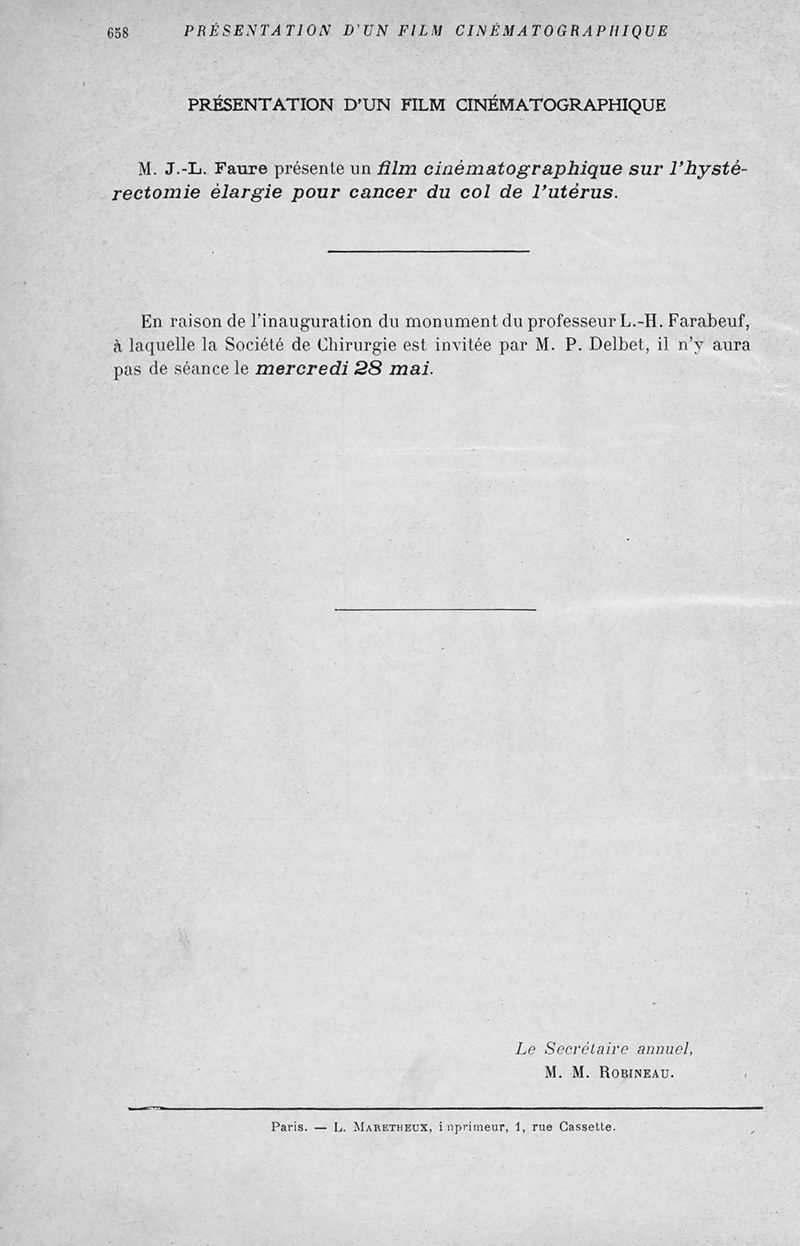 658 PRÉSENTATION D'UN FILM CINÉMATOGRAPHIQUE

PRÉSENTATION D'UN FILM CINÉMATOGRAPHIQUE

M. J.-L. Faure présente un film cinématographique sur l'hystérectomie élargie pour cancer du col de l'utérus.

En raison de l'inauguration du monument du professeur L.-H. Farabeuf, à laquelle la Société de Chirurgie est invitée par M. P. Delbet, il n'y aura pas de séance le mercredi 28 mai.

Le Secrétaire annuel,
M. M. Robineau.

Paris. — L. Maretheux, imprimeur, 1, rue Cassette.